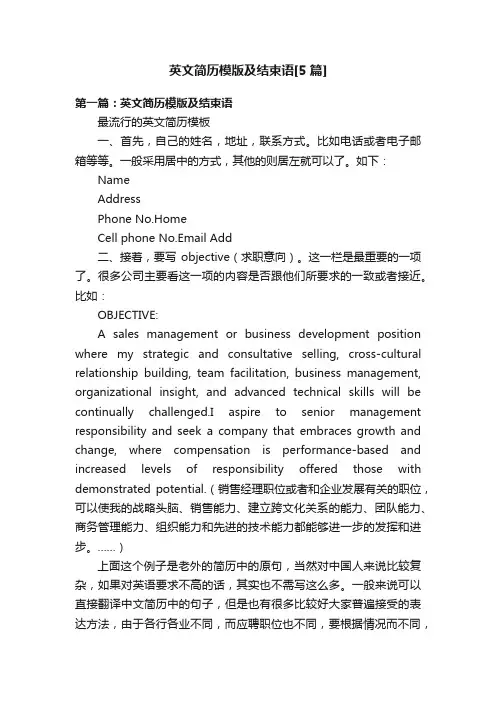 英文简历模版及结束语[5 篇]

第一篇：英文简历模版及结束语

最流行的英文简历模板

一、首先，自己的姓名，地址，联系方式。比如电话或者电子邮箱等等。一般采用居中的方式，其他的则居左就可以了。如下：

Name

Address

Phone No.Home

Cell phone No.Email Add

二、接着，要写 objective（求职意向）。这一栏是最重要的一项了。很多公司主要看这一项的内容是否跟他们所要求的一致或者接近。比如：

OBJECTIVE:

A sales management or business development position where my strategic and consultative selling, cross-cultural relationship building, team facilitation, business management, organizational insight, and advanced technical skills will be continually challenged.I aspire to senior management responsibility and seek a company that embraces growth and change, where compensation is performance-based and increased levels of responsibility offered those with demonstrated potential.（销售经理职位或者和企业发展有关的职位，可以使我的战略头脑、销售能力、建立跨文化关系的能力、团队能力、商务管理能力、组织能力和先进的技术能力都能够进一步的发挥和进步。……）

上面这个例子是老外的简历中的原句，当然对中国人来说比较复杂，如果对英语要求不高的话，其实也不需写这么多。一般来说可以直接翻译中文简历中的句子，但是也有很多比较好大家普遍接受的表达方法，由于各行各业不同，而应聘职位也不同，要根据情况而不同，